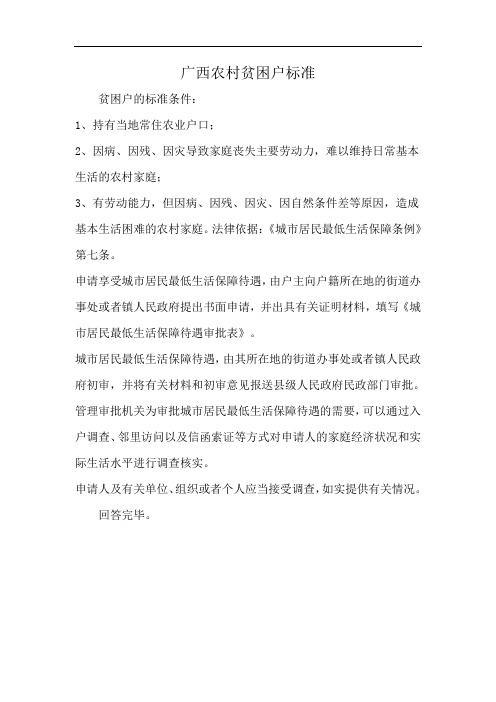 广西农村贫困户标准

贫困户的标准条件：

1、持有当地常住农业户口；

2、因病、因残、因灾导致家庭丧失主要劳动力，难以维持日常基本生活的农村家庭；

3、有劳动能力，但因病、因残、因灾、因自然条件差等原因，造成基本生活困难的农村家庭。法律依据：《城市居民最低生活保障条例》第七条。

申请享受城市居民最低生活保障待遇，由户主向户籍所在地的街道办事处或者镇人民政府提出书面申请，并出具有关证明材料，填写《城市居民最低生活保障待遇审批表》。

城市居民最低生活保障待遇，由其所在地的街道办事处或者镇人民政府初审，并将有关材料和初审意见报送县级人民政府民政部门审批。

管理审批机关为审批城市居民最低生活保障待遇的需要，可以通过入户调查、邻里访问以及信函索证等方式对申请人的家庭经济状况和实际生活水平进行调查核实。

申请人及有关单位、组织或者个人应当接受调查，如实提供有关情况。

回答完毕。